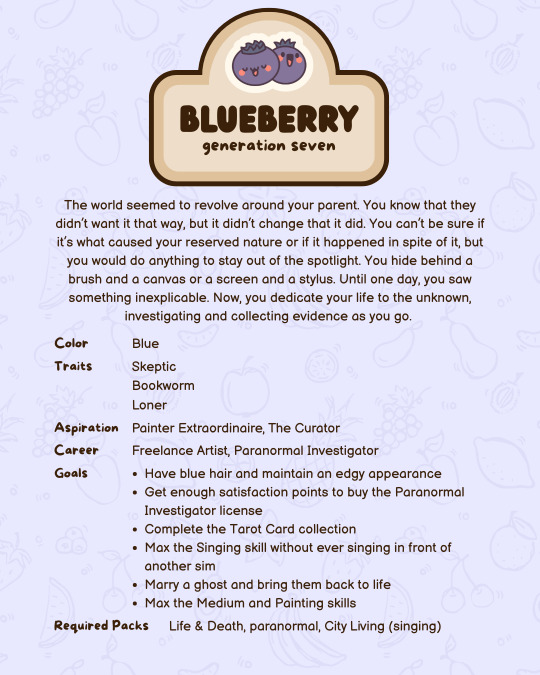 BLUEBERRY
generation seven

The world seemed to revolve around your parent. You know that they didn't want it that way, but it didn't change that it did. You can't be sure if it's what caused your reserved nature or if it happened in spite of it, but you would do anything to stay out of the spotlight. You hide behind a brush and a canvas or a screen and a stylus. Until one day, you saw something inexplicable. Now, you dedicate your life to the unknown, investigating and collecting evidence as you go.

Color Blue

Traits Skeptic
Bookworm
Loner

Aspiration Painter Extraordinaire, The Curator

Career Freelance Artist, Paranormal Investigator

Goals
• Have blue hair and maintain an edgy appearance
• Get enough satisfaction points to buy the Paranormal Investigator license
• Complete the Tarot Card collection
• Max the Singing skill without ever singing in front of another sim
• Marry a ghost and bring them back to life
• Max the Medium and Painting skills

Required Packs Life & Death, paranormal, City Living (singing)